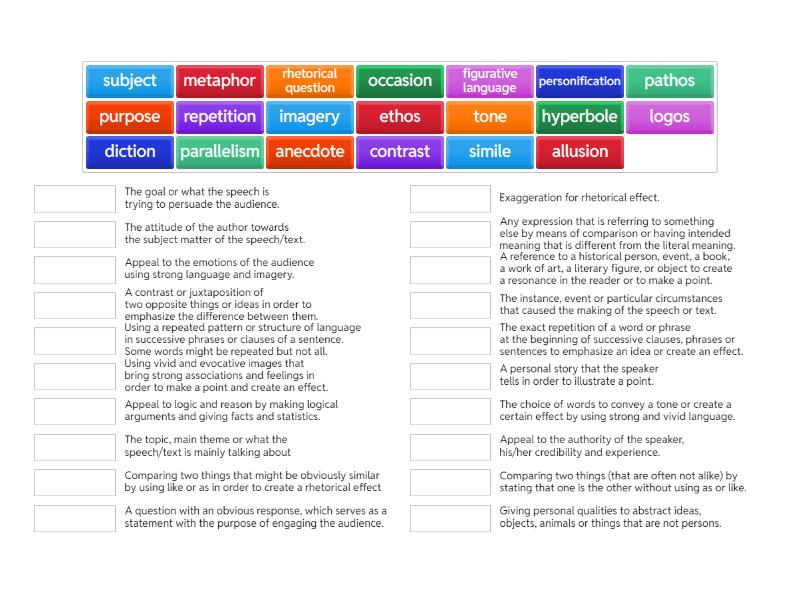 subject metaphor rhetorical question occasion figurative language personification pathos
purpose repetition imagery ethos tone hyperbole logos
diction parallelism anecdote contrast simile allusion

The goal or what the speech is trying to persuade the audience.

The attitude of the author towards the subject matter of the speech/text.

Appeal to the emotions of the audience using strong language and imagery.

A contrast or juxtaposition of two opposite things or ideas in order to emphasize the difference between them.

Using a repeated pattern or structure of language in successive phrases or clauses of a sentence. Some words might be repeated but not all.

Using vivid and evocative images that bring strong associations and feelings in order to make a point and create an effect.

Appeal to logic and reason by making logical arguments and giving facts and statistics.

The topic, main theme or what the speech/text is mainly talking about

Comparing two things that might be obviously similar by using like or as in order to create a rhetorical effect

A question with an obvious response, which serves as a statement with the purpose of engaging the audience.

Exaggeration for rhetorical effect.

Any expression that is referring to something else by means of comparison or having intended meaning that is different from the literal meaning.

A reference to a historical person, event, a book, a work of art, a literary figure, or object to create a resonance in the reader or to make a point.

The instance, event or particular circumstances that caused the making of the speech or text.

The exact repetition of a word or phrase at the beginning of successive clauses, phrases or sentences to emphasize an idea or create an effect.

A personal story that the speaker tells in order to illustrate a point.

The choice of words to convey a tone or create a certain effect by using strong and vivid language.

Appeal to the authority of the speaker, his/her credibility and experience.

Comparing two things (that are often not alike) by stating that one is the other without using as or like.

Giving personal qualities to abstract ideas, objects, animals or things that are not persons.